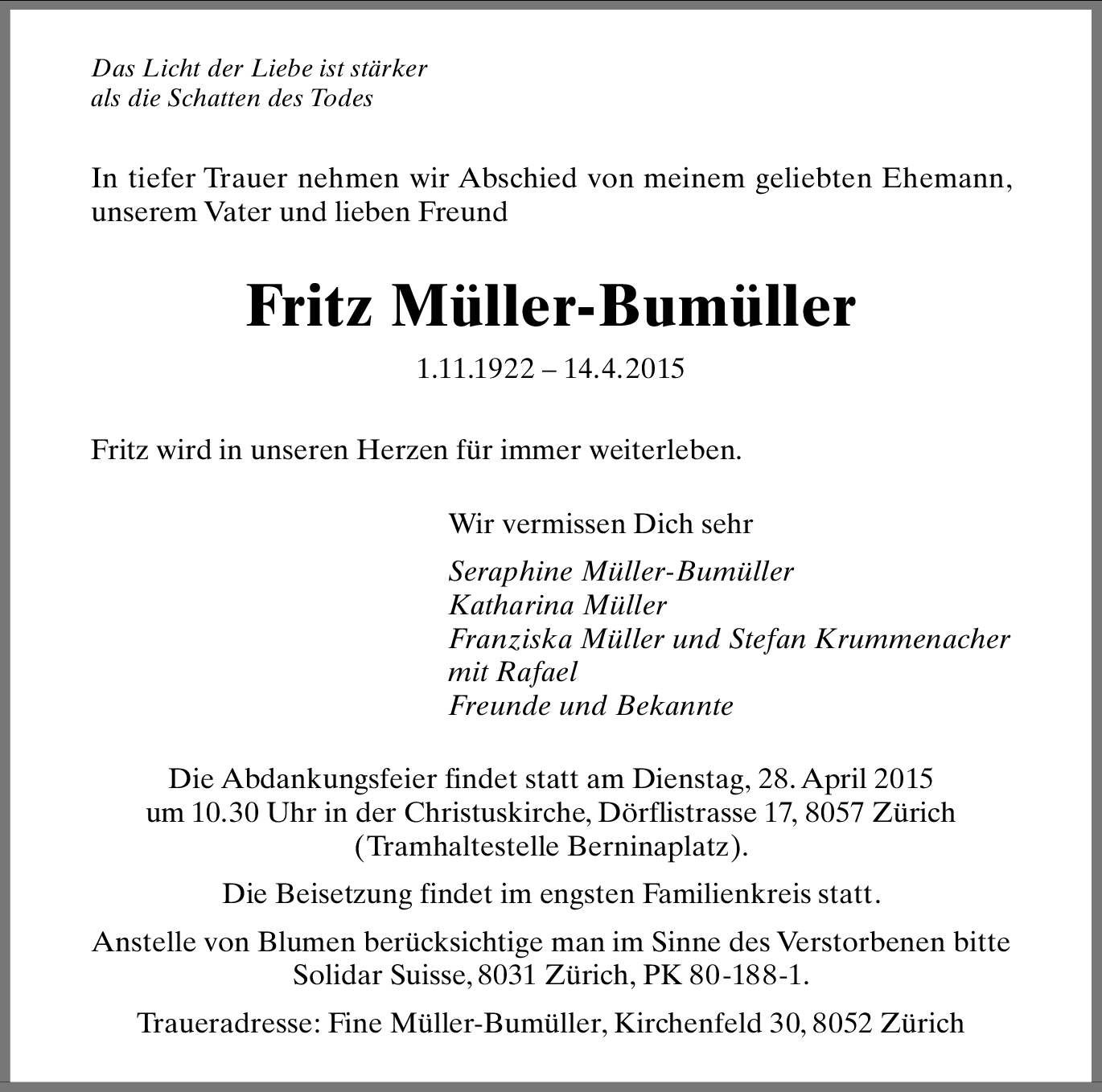 Das Licht der Liebe ist stärker
als die Schatten des Todes

In tiefer Trauer nehmen wir Abschied von meinem geliebten Ehemann, unserem Vater und lieben Freund

Fritz Müller-Bumüller

1.11.1922 – 14.4.2015

Fritz wird in unseren Herzen für immer weiterleben.

Wir vermissen Dich sehr

Seraphine Müller-Bumüller
Katharina Müller
Franziska Müller und Stefan Krummenacher mit Rafael
Freunde und Bekannte

Die Abdankungsfeier findet statt am Dienstag, 28. April 2015 um 10.30 Uhr in der Christuskirche, Dörflistrasse 17, 8057 Zürich (Tramhaltestelle Berninaplatz).

Die Beisetzung findet im engsten Familienkreis statt.

Anstelle von Blumen berücksichtige man im Sinne des Verstorbenen bitte Solidar Suisse, 8031 Zürich, PK 80-188-1.

Traueradresse: Fine Müller-Bumüller, Kirchenfeld 30, 8052 Zürich